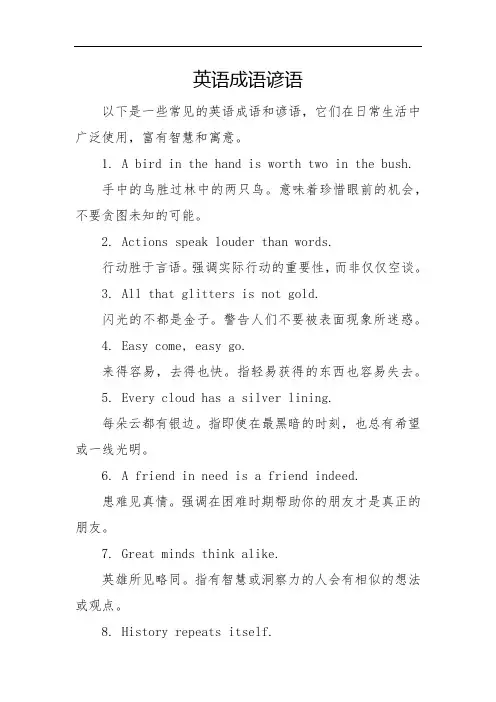 英语成语谚语

以下是一些常见的英语成语和谚语，它们在日常生活中广泛使用，富有智慧和寓意。

1. A bird in the hand is worth two in the bush.

手中的鸟胜过林中的两只鸟。意味着珍惜眼前的机会，不要贪图未知的可能。

2. Actions speak louder than words.

行动胜于言语。强调实际行动的重要性，而非仅仅空谈。

3. All that glitters is not gold.

闪光的不都是金子。警告人们不要被表面现象所迷惑。

4. Easy come, easy go.

来得容易，去得也快。指轻易获得的东西也容易失去。

5. Every cloud has a silver lining.

每朵云都有银边。指即使在最黑暗的时刻，也总有希望或一线光明。

6. A friend in need is a friend indeed.

患难见真情。强调在困难时期帮助你的朋友才是真正的朋友。

7. Great minds think alike.

英雄所见略同。指有智慧或洞察力的人会有相似的想法或观点。

8. History repeats itself.